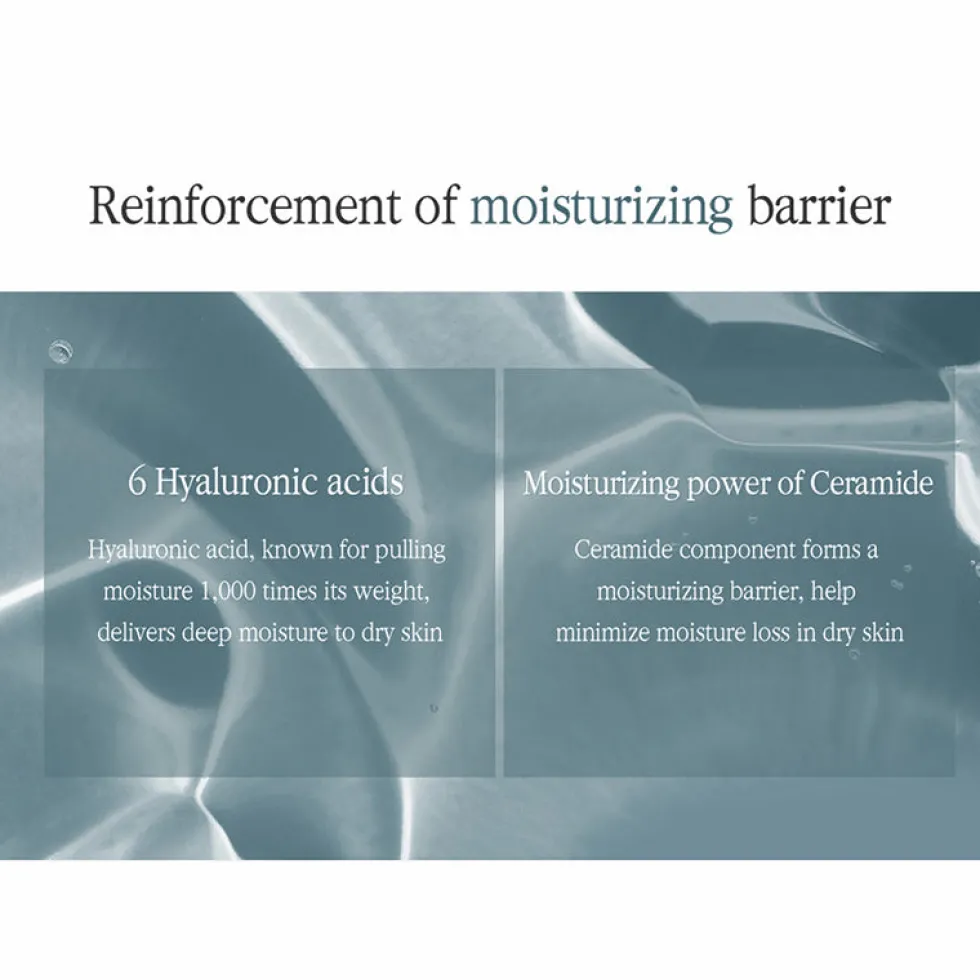 Reinforcement of moisturizing barrier

6 Hyaluronic acids

Hyaluronic acid, known for pulling moisture 1,000 times its weight, delivers deep moisture to dry skin

Moisturizing power of Ceramide

Ceramide component forms a moisturizing barrier, help minimize moisture loss in dry skin